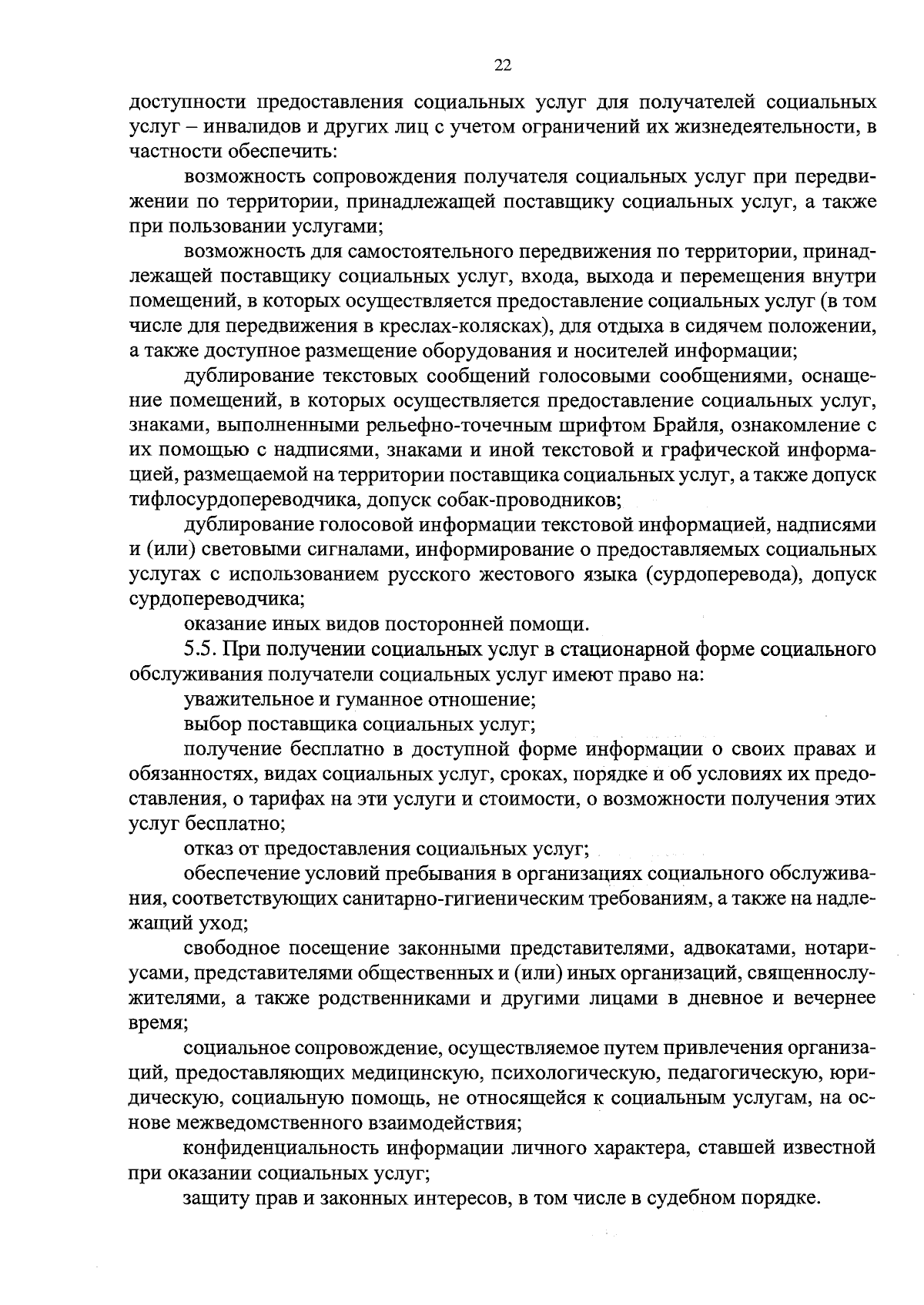 22

доступности предоставления социальных услуг для получателей социальных услуг – инвалидов и других лиц с учетом ограничений их жизнедеятельности, в частности обеспечить:

возможность сопровождения получателя социальных услуг при передвижении по территории, принадлежащей поставщику социальных услуг, а также при пользовании услугами;

возможность для самостоятельного передвижения по территории, принадлежащей поставщику социальных услуг, входа, выхода и перемещения внутри помещений, в которых осуществляется предоставление социальных услуг (в том числе для передвижения в креслах-колясках), для отдыха в сидячем положении, а также доступное размещение оборудования и носителей информации;

дублирование текстовых сообщений голосовыми сообщениями, оснащение помещений, в которых осуществляется предоставление социальных услуг, знаками, выполненными рельефно-точечным шрифтом Брайля, ознакомление с их помощью с надписями, знаками и иной текстовой и графической информацией, размещаемой на территории поставщика социальных услуг, а также допуск тифлосурдопереводчика, допуск собак-проводников;

дублирование голосовой информации текстовой информацией, надписями и (или) световыми сигналами, информирование о предоставляемых социальных услугах с использованием русского жестового языка (сурдоперевода), допуск сурдопереводчика;

оказание иных видов посторонней помощи.

5.5. При получении социальных услуг в стационарной форме социального обслуживания получатели социальных услуг имеют право на:

уважительное и гуманное отношение;

выбор поставщика социальных услуг;

получение бесплатно в доступной форме информации о своих правах и обязанностях, видах социальных услуг, сроках, порядке и об условиях их предоставления, о тарифах на эти услуги и стоимости, о возможности получения этих услуг бесплатно;

отказ от предоставления социальных услуг;

обеспечение условий пребывания в организациях социального обслуживания, соответствующих санитарно-гигиеническим требованиям, а также на надлежащий уход;

свободное посещение законными представителями, адвокатами, нотариусами, представителями общественных и (или) иных организаций, священнослужителями, а также родственниками и другими лицами в дневное и вечернее время;

социальное сопровождение, осуществляемое путем привлечения организаций, предоставляющих медицинскую, психологическую, педагогическую, юридическую, социальную помощь, не относящейся к социальным услугам, на основе межведомственного взаимодействия;

конфиденциальность информации личного характера, ставшей известной при оказании социальных услуг;

защиту прав и законных интересов, в том числе в судебном порядке.